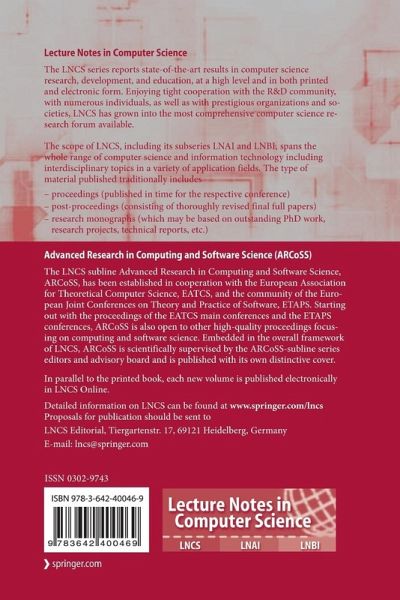 Lecture Notes in Computer Science

The LNCS series reports state-of-the-art results in computer science research, development, and education, at a high level and in both printed and electronic form. Enjoying tight cooperation with the R&D community, with numerous individuals, as well as with prestigious organizations and societies, LNCS has grown into the most comprehensive computer science research forum available.

The scope of LNCS, including its subseries LNAI and LNBI, spans the whole range of computer science and information technology including interdisciplinary topics in a variety of application fields. The type of material published traditionally includes
– proceedings (published in time for the respective conference)
– post-proceedings (consisting of thoroughly revised final full papers)
– research monographs (which may be based on outstanding PhD work, research projects, technical reports, etc.)

Advanced Research in Computing and Software Science (ARCoSS)

The LNCS subline Advanced Research in Computing and Software Science, ARCoSS, has been established in cooperation with the European Association for Theoretical Computer Science, EATCS, and the community of the European Joint Conferences on Theory and Practice of Software, ETAPS. Starting out with the proceedings of the EATCS main conferences and the ETAPS conferences, ARCoSS is also open to other high-quality proceedings focusing on computing and software science. Embedded in the overall framework of LNCS, ARCoSS is scientifically supervised by the ARCoSS-subline series editors and advisory board and is published with its own distinctive cover.

In parallel to the printed book, each new volume is published electronically in LNCS Online.

Detailed information on LNCS can be found at www.springer.com/lncs
Proposals for publication should be sent to
LNCS Editorial, Tiergartenstr. 17, 69121 Heidelberg, Germany
E-mail: lncs@springer.com

ISSN 0302-9743

ISBN 978-3-642-40046-9

9 783642 400469

Lecture Notes in Computer Science

LNCS LNAI LNBI

springer.com